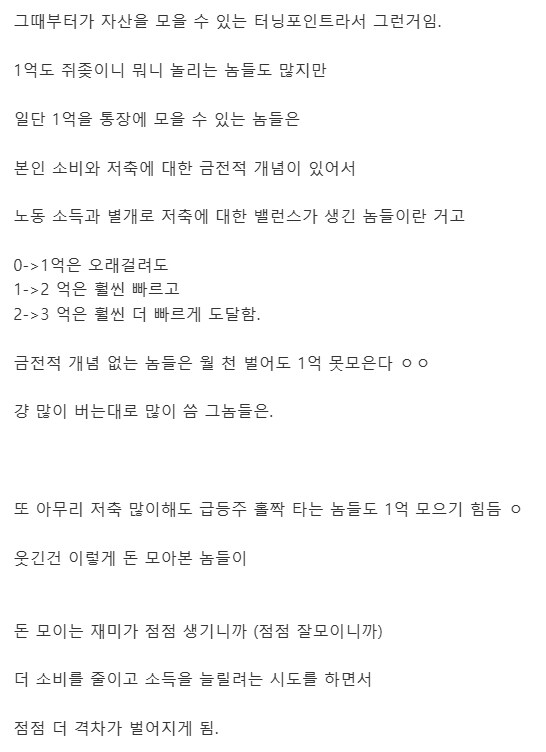 그때부터가 자산을 모을 수 있는 터닝포인트라서 그런거임.

1억도 쥐좆이니 뭐니 놀리는 놈들도 많지만

일단 1억을 통장에 모을 수 있는 놈들은

본인 소비와 저축에 대한 금전적 개념이 있어서

노동 소득과 별개로 저축에 대한 밸런스가 생긴 놈들이란 거고

0->1억은 오래걸려도
1->2 억은 훨씬 빠르고
2->3 억은 훨씬 더 빠르게 도달함.

금전적 개념 없는 놈들은 월 천 벌어도 1억 못모은다 ㅇㅇ

걍 많이 버는대로 많이 씀 그놈들은.

또 아무리 저축 많이해도 급등주 홀짝 타는 놈들도 1억 모으기 힘듬 ㅇ

웃긴건 이렇게 돈 모아본 놈들이

돈 모이는 재미가 점점 생기니까 (점점 잘모이니까)

더 소비를 줄이고 소득을 늘릴려는 시도를 하면서

점점 더 격차가 벌어지게 됨.